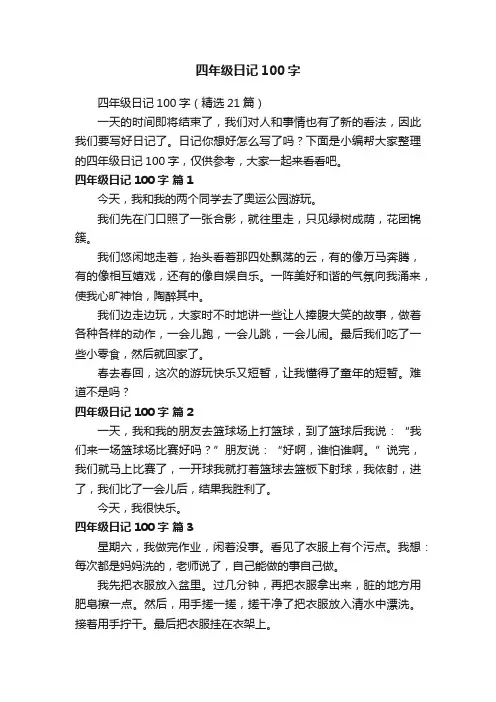 四年级日记 100 字

四年级日记 100 字（精选 21 篇）

一天的时间即将结束了，我们对人和事情也有了新的看法，因此我们要写好日记了。日记你想好怎么写了吗？下面是小编帮大家整理的四年级日记 100 字，仅供参考，大家一起来看看吧。

四年级日记 100 字 篇 1

今天，我和我的两个同学去了奥运公园游玩。

我们先在门口照了一张合影，就往里走，只见绿树成荫，花团锦簇。

我们悠闲地走着，抬头看着那四处飘荡的云，有的像万马奔腾，有的像相互嬉戏，还有的像自娱自乐。一阵美好和谐的气氛向我涌来，使我心旷神怡，陶醉其中。

我们边走边玩，大家时不时地讲一些让人捧腹大笑的故事，做着各种各样的动作，一会儿跑，一会儿跳，一会儿闹。最后我们吃了一些小零食，然后就回家了。

春去春回，这次的游玩快乐又短暂，让我懂得了童年的短暂。难道不是吗？

四年级日记 100 字 篇 2

一天，我和我的朋友去篮球场上打篮球，到了篮球后我说：“我们来一场篮球场比赛好吗？”朋友说：“好啊，谁怕谁啊。”说完，我们就马上比赛了，一开球我就打着篮球去篮板下射球，我依射，进了，我们比了一会儿后，结果我胜利了。

今天，我很快乐。

四年级日记 100 字 篇 3

星期六，我做完作业，闲着没事。看见了衣服上有个污点。我想：每次都是妈妈洗的，老师说了，自己能做的事自己做。

我先把衣服放入盆里。过几分钟，再把衣服拿出来，脏的地方用肥皂擦一点。然后，用手搓一搓，搓干净了把衣服放入清水中漂洗。接着用手拧干。最后把衣服挂在衣架上。